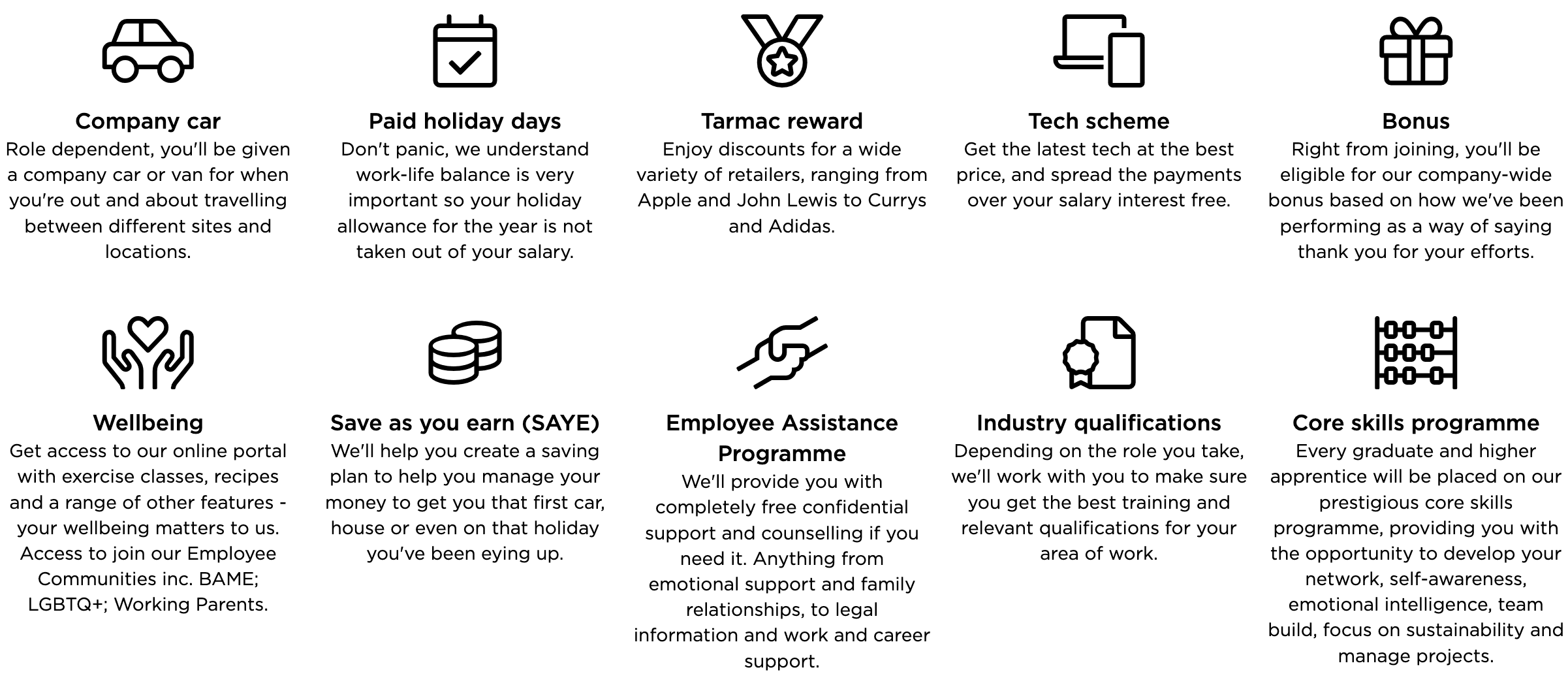 Company car
Role dependent, you'll be given a company car or van for when you're out and about travelling between different sites and locations.

Paid holiday days
Don't panic, we understand work-life balance is very important so your holiday allowance for the year is not taken out of your salary.

Tarmac reward
Enjoy discounts for a wide variety of retailers, ranging from Apple and John Lewis to Currys and Adidas.

Tech scheme
Get the latest tech at the best price, and spread the payments over your salary interest free.

Bonus
Right from joining, you'll be eligible for our company-wide bonus based on how we've been performing as a way of saying thank you for your efforts.

Wellbeing
Get access to our online portal with exercise classes, recipes and a range of other features - your wellbeing matters to us. Access to join our Employee Communities inc. BAME; LGBTQ+; Working Parents.

Save as you earn (SAYE)
We'll help you create a saving plan to help you manage your money to get you that first car, house or even on that holiday you've been eying up.

Employee Assistance Programme
We'll provide you with completely free confidential support and counselling if you need it. Anything from emotional support and family relationships, to legal information and work and career support.

Industry qualifications
Depending on the role you take, we'll work with you to make sure you get the best training and relevant qualifications for your area of work.

Core skills programme
Every graduate and higher apprentice will be placed on our prestigious core skills programme, providing you with the opportunity to develop your network, self-awareness, emotional intelligence, team build, focus on sustainability and manage projects.